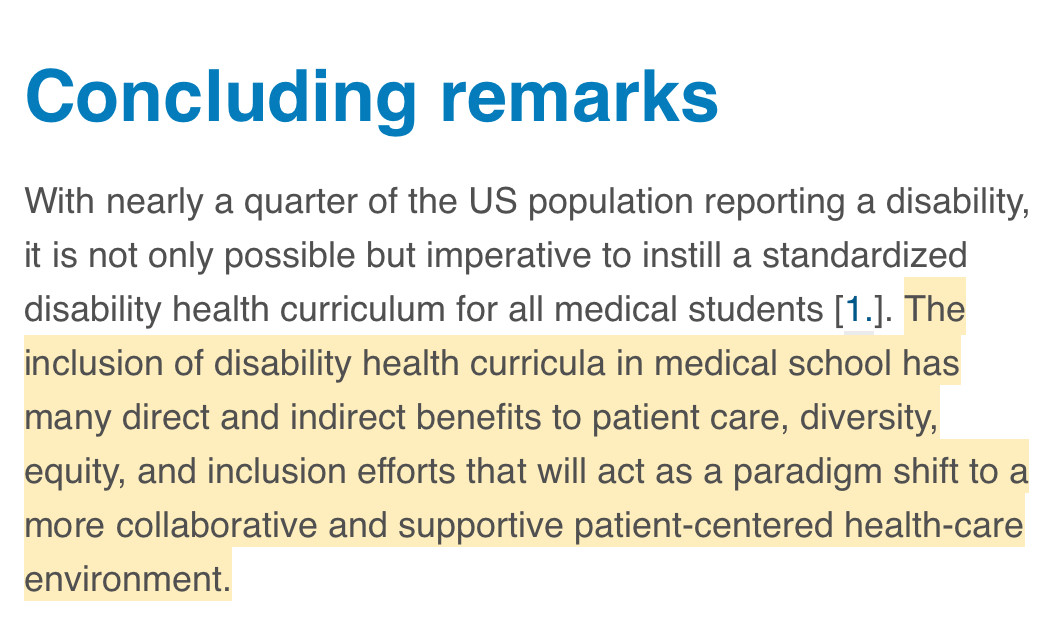 Concluding remarks

With nearly a quarter of the US population reporting a disability, it is not only possible but imperative to instill a standardized disability health curriculum for all medical students [1.]. The inclusion of disability health curricula in medical school has many direct and indirect benefits to patient care, diversity, equity, and inclusion efforts that will act as a paradigm shift to a more collaborative and supportive patient-centered health-care environment.